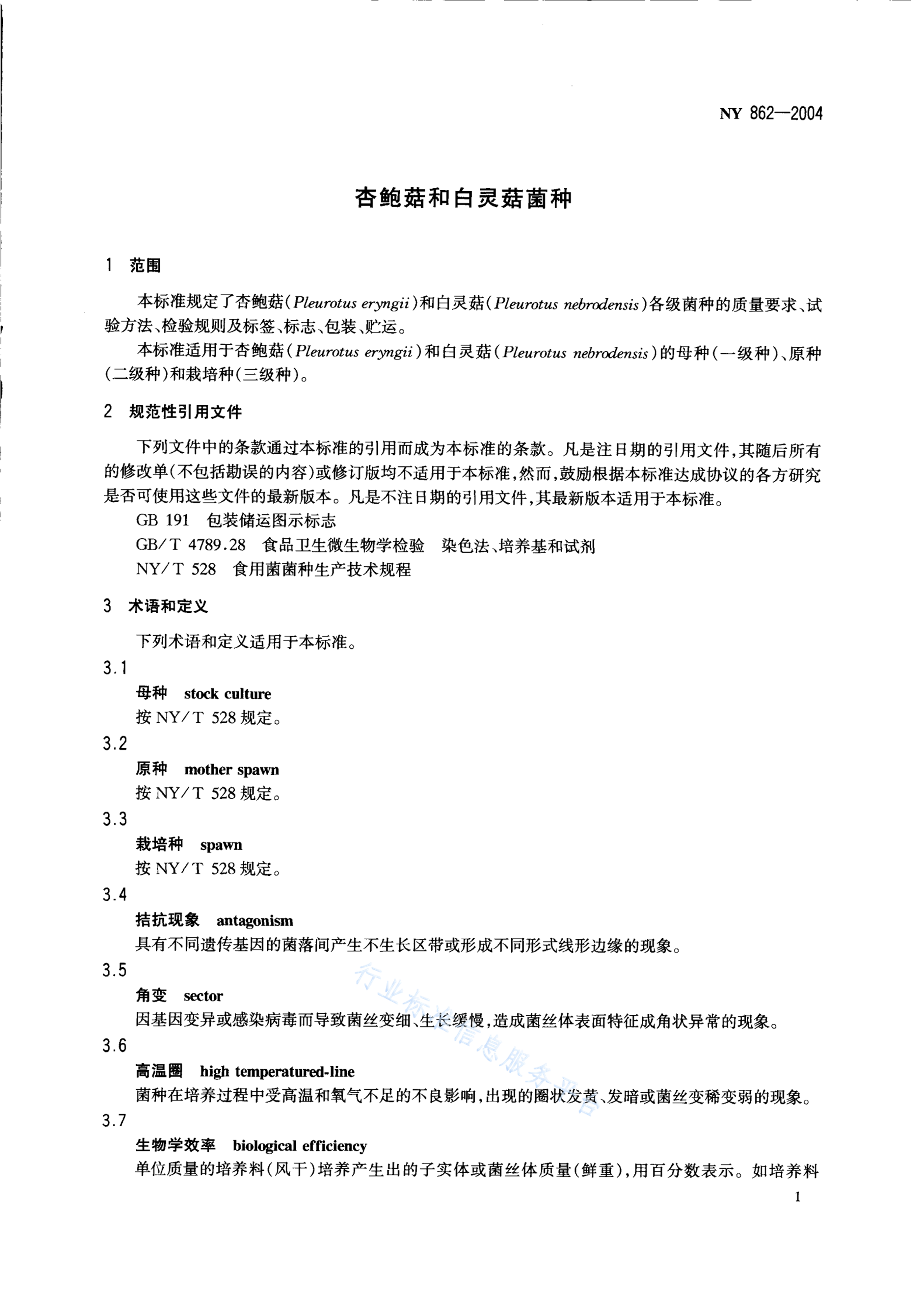 NY 862—2004

杏鲍菇和白灵菇菌种

1 范围

本标准规定了杏鲍菇(Pleurotus eryngii)和白灵菇(Pleurotus nebrodensis)各级菌种的质量要求、试验方法、检验规则及标签、标志、包装、贮运。

本标准适用于杏鲍菇(Pleurotus eryngii)和白灵菇(Pleurotus nebrodensis)的母种(一级种)、原种(二级种)和栽培种(三级种)。

2 规范性引用文件

下列文件中的条款通过本标准的引用而成为本标准的条款。凡是注日期的引用文件,其随后所有的修改单(不包括勘误的内容)或修订版均不适用于本标准,然而,鼓励根据本标准达成协议的各方研究是否可使用这些文件的最新版本。凡是不注日期的引用文件,其最新版本适用于本标准。

GB 191 包装储运图示标志

GB/T 4789.28 食品卫生微生物学检验 染色法、培养基和试剂

NY/T 528 食用菌菌种生产技术规程

3 术语和定义

下列术语和定义适用于本标准。

3.1

母种 stock culture

按 NY/T 528 规定。

3.2

原种 mother spawn

按 NY/T 528 规定。

3.3

栽培种 spawn

按 NY/T 528 规定。

3.4

拮抗现象 antagonism

具有不同遗传基因的菌落间产生不生长区带或形成不同形式线形边缘的现象。

3.5

角变 sector

因基因变异或感染病毒而导致菌丝变细、生长缓慢,造成菌丝体表面特征成角状异常的现象。

3.6

高温圈 high temperatured-line

菌种在培养过程中受高温和氧气不足的不良影响,出现的圈状发黄、发暗或菌丝变稀变弱的现象。

3.7

生物学效率 biological efficiency

单位质量的培养料(风干)培养产生出的子实体或菌丝体质量(鲜重),用百分数表示。如培养料

1

行业标准信息服务平台